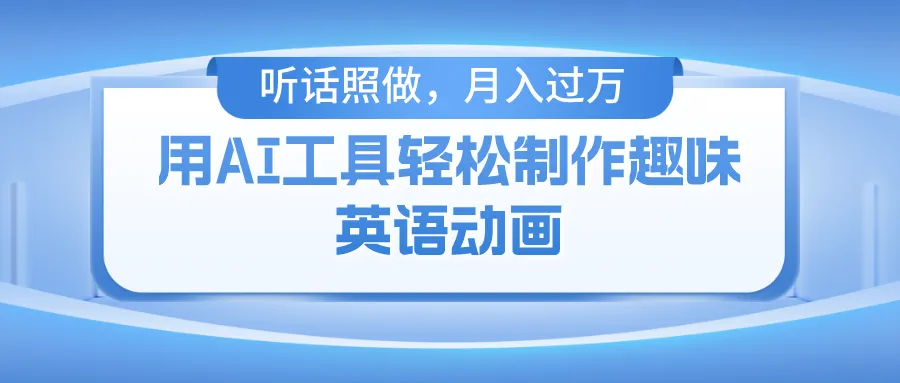 听话照做，月入过万

用AI工具轻松制作趣味英语动画